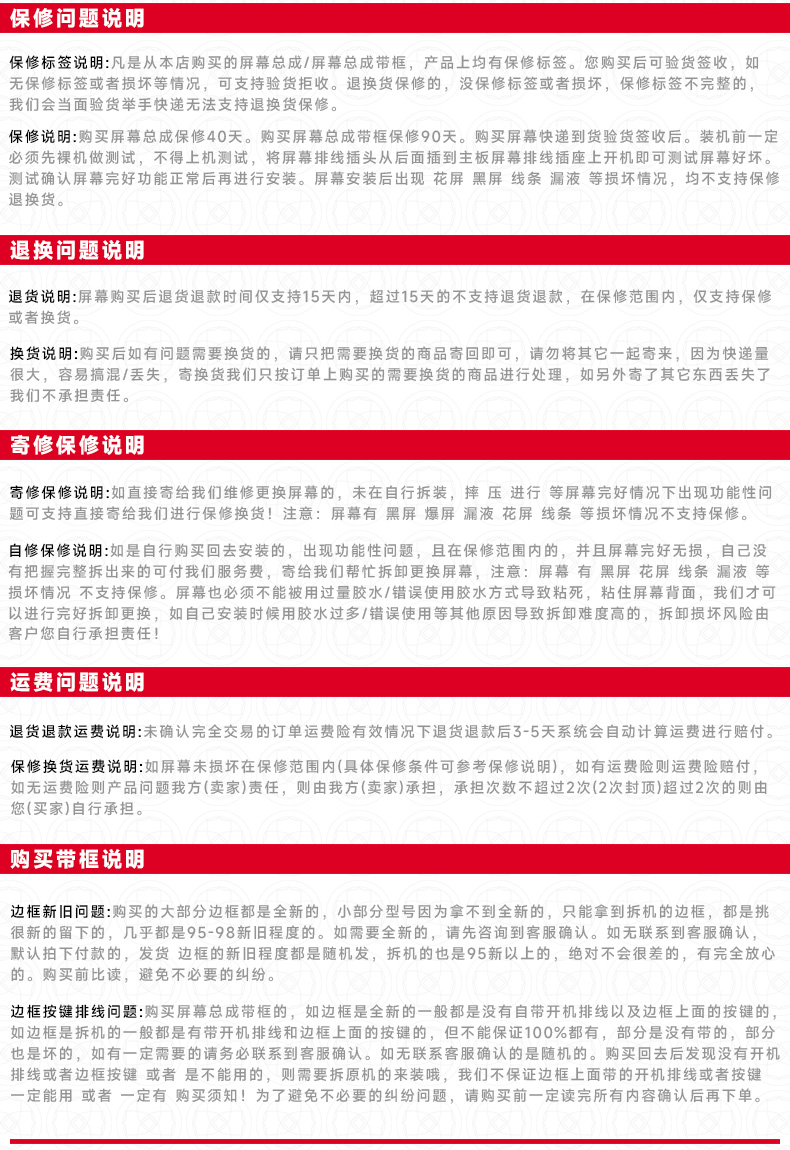 保修问题说明

保修标签说明:凡是从本店购买的屏幕总成/屏幕总成带框，产品上均有保修标签。您购买后可验货签收，如无保修标签或者损坏等情况，可支持验货拒收。退换货保修的，没保修标签或者损坏，保修标签不完整的，我们会当面验货举手快递无法支持退换货保修。

保修说明:购买屏幕总成保修40天。购买屏幕总成带框保修90天。购买屏幕快递到货验货签收后。装机前一定必须先裸机做测试，不得上机测试，将屏幕排线插头从后面插到主板屏幕排线插座上开机即可测试屏幕好坏。测试确认屏幕完好功能正常后再进行安装。屏幕安装后出现 花屏 黑屏 线条 漏液 等损坏情况，均不支持保修退换货。

退换问题说明

退货说明:屏幕购买后退货退款时间仅支持15天内，超过15天的不支持退货退款，在保修范围内，仅支持保修或者换货。

换货说明:购买后如有问题需要换货的，请只把需要换货的商品寄回即可，请勿将其它一起寄来，因为快递量很大，容易搞混/丢失，寄换货我们只按订单上购买的需要换货的商品进行处理，如另外寄了其它东西丢失了我们不承担责任。

寄修保修说明

寄修保修说明:如直接寄给我们维修更换屏幕的，未在自行拆装，摔 压 进行 等屏幕完好情况下出现功能性问题可支持直接寄给我们进行保修换货！注意：屏幕有 黑屏 爆屏 漏液 花屏 线条 等损坏情况不支持保修。

自修保修说明:如是自行购买回去安装的，出现功能性问题，且在保修范围内的，并且屏幕完好无损，自己没有把握完整拆出来的可付我们服务费，寄给我们帮忙拆卸更换屏幕，注意：屏幕 有 黑屏 花屏 线条 漏液 等损坏情况 不支持保修。屏幕也必须不能被用过量胶水/错误使用胶水方式导致粘死，粘住屏幕背面，我们才可以进行完好拆卸更换，如自己安装时候用胶水过多/错误使用等其他原因导致拆卸难度高的，拆卸损坏风险由客户您自行承担责任！

运费问题说明

退货退款运费说明:未确认完全交易的订单运费险有效情况下退货退款后3-5天系统会自动计算运费进行赔付。

保修换货运费说明:如屏幕未损坏在保修范围内(具体保修条件可参考保修说明)，如有运费险则运费险赔付，如无运费险则产品问题我方(卖家)责任，则由我方(卖家)承担，承担次数不超过2次(2次封顶)超过2次的则由您(买家)自行承担。

购买带框说明

边框新旧问题:购买的大部分边框都是全新的，小部分型号因为拿不到全新的，只能拿到拆机的边框，都是挑很新的留下的，几乎都是95-98新旧程度的。如需要全新的，请先咨询到客服确认。如无联系到客服确认，默认拍下付款的，发货 边框的新旧程度都是随机发，拆机的也是95新以上的，绝对不会很差的，有完全放心的。购买前比读，避免不必要的纠纷。

边框按键排线问题:购买屏幕总成带框的，如边框是全新的一般都是没有自带开机排线以及边框上面的按键的，如边框是拆机的一般都是有带开机排线和边框上面的按键的，但不能保证100%都有，部分是没有带的，部分也是坏的，如有一定需要的请务必联系到客服确认。如无联系客服确认的是随机的。购买回去后发现没有开机排线或者边框按键 或者 是不能用的，则需要拆原机的来装哦，我们不保证边框上面带的开机排线或者按键一定能用 或者 一定有 购买须知！为了避免不必要的纠纷问题，请购买前一定读完所有内容确认后再下单。